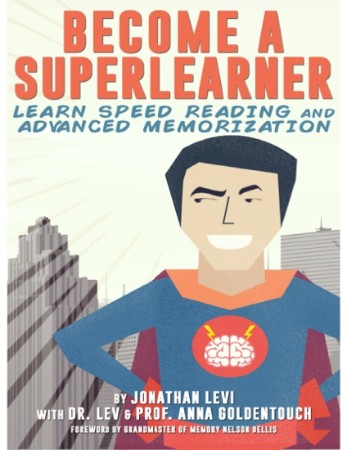 BECOME A SUPERLEARNER

LEARN SPEED READING AND ADVANCED MEMORIZATION

BY JONATHAN LEVI
WITH DR. LEV & PROF. ANNA GOLDENTOUCH
FOREWORD BY GRANDMASTER OF MEMORY NELSON DELLIS